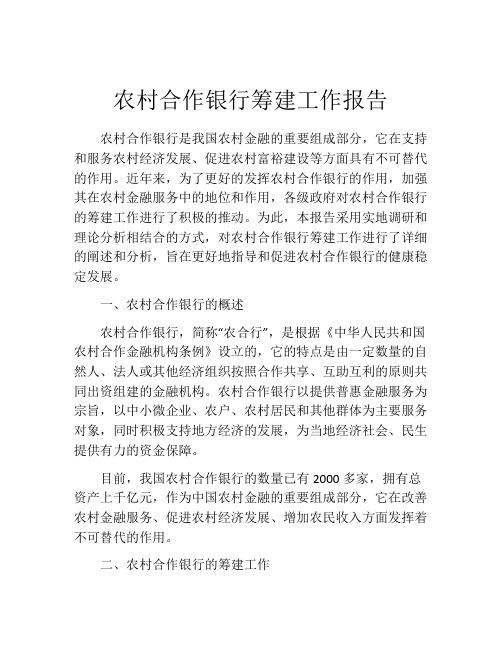 农村合作银行筹建工作报告

农村合作银行是我国农村金融的重要组成部分，它在支持和服务农村经济发展、促进农村富裕建设等方面具有不可替代的作用。近年来，为了更好的发挥农村合作银行的作用，加强其在农村金融服务中的地位和作用，各级政府对农村合作银行的筹建工作进行了积极的推动。为此，本报告采用实地调研和理论分析相结合的方式，对农村合作银行筹建工作进行了详细的阐述和分析，旨在更好地指导和促进农村合作银行的健康稳定发展。

一、农村合作银行的概述

农村合作银行，简称“农合行”，是根据《中华人民共和国农村合作金融机构条例》设立的，它的特点是由一定数量的自然人、法人或其他经济组织按照合作共享、互助互利的原则共同出资组建的金融机构。农村合作银行以提供普惠金融服务为宗旨，以中小微企业、农户、农村居民和其他群体为主要服务对象，同时积极支持地方经济的发展，为当地经济社会、民生提供有力的资金保障。

目前，我国农村合作银行的数量已有 2000 多家，拥有总资产上千亿元，作为中国农村金融的重要组成部分，它在改善农村金融服务、促进农村经济发展、增加农民收入方面发挥着不可替代的作用。

二、农村合作银行的筹建工作